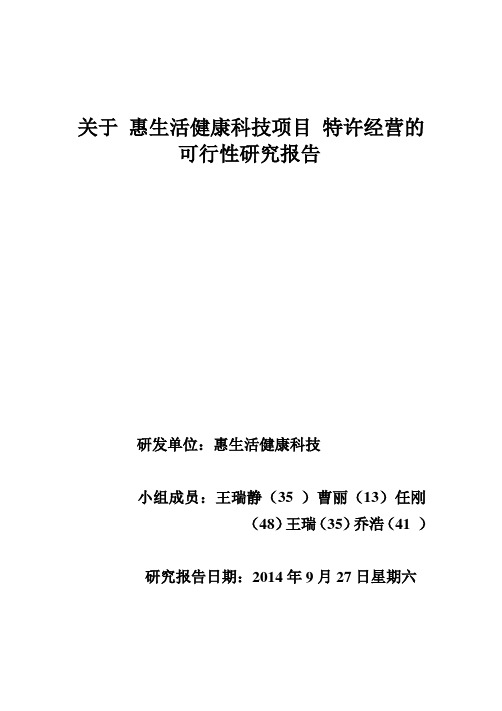 关于 惠生活健康科技项目 特许经营的可行性研究报告

研发单位：惠生活健康科技

小组成员：王瑞静（35 ）曹丽（13）任刚（48）王瑞（35）乔浩（41 ）

研究报告日期：2014 年 9 月 27 日星期六